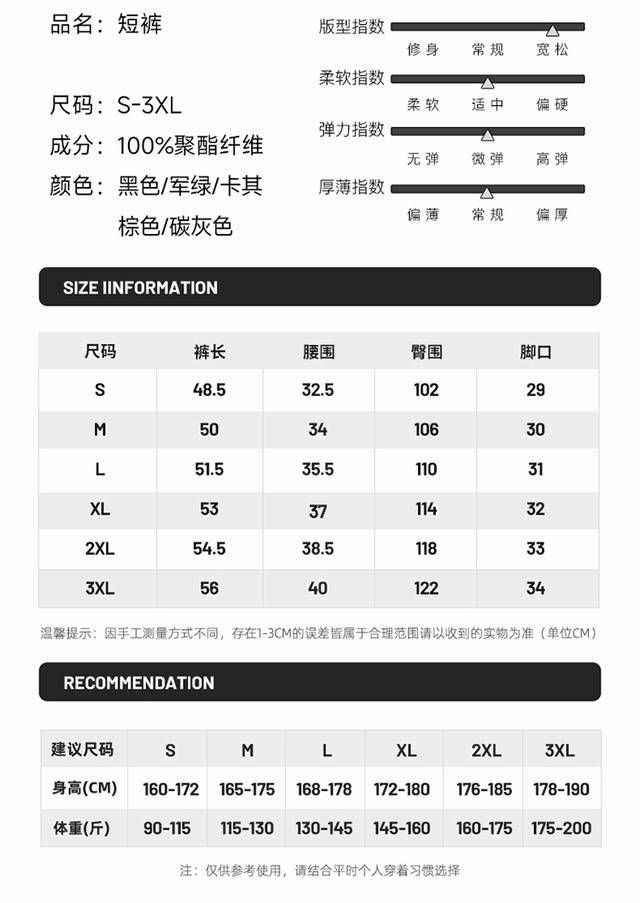 品名：短裤

尺码：S-3XL
成分：100%聚酯纤维
颜色：黑色/军绿/卡其
棕色/碳灰色

版型指数
修身 常规 宽松
柔软指数
柔软 适中 偏硬
弹力指数
无弹 微弹 高弹
厚薄指数
偏薄 常规 偏厚

SIZE IINFORMATION

| 尺码 | 裤长 | 腰围 | 臀围 | 脚口 |
|---|---|---|---|---|
| S | 48.5 | 32.5 | 102 | 29 |
| M | 50 | 34 | 106 | 30 |
| L | 51.5 | 35.5 | 110 | 31 |
| XL | 53 | 37 | 114 | 32 |
| 2XL | 54.5 | 38.5 | 118 | 33 |
| 3XL | 56 | 40 | 122 | 34 |

温馨提示：因手工测量方式不同，存在1-3CM的误差皆属于合理范围请以收到的实物为准（单位CM）

RECOMMENDATION

| 建议尺码 | S | M | L | XL | 2XL | 3XL |
|---|---|---|---|---|---|---|
| 身高(CM) | 160-172 | 165-175 | 168-178 | 172-180 | 176-185 | 178-190 |
| 体重(斤) | 90-115 | 115-130 | 130-145 | 145-160 | 160-175 | 175-200 |

注：仅供参考使用，请结合平时个人穿着习惯选择